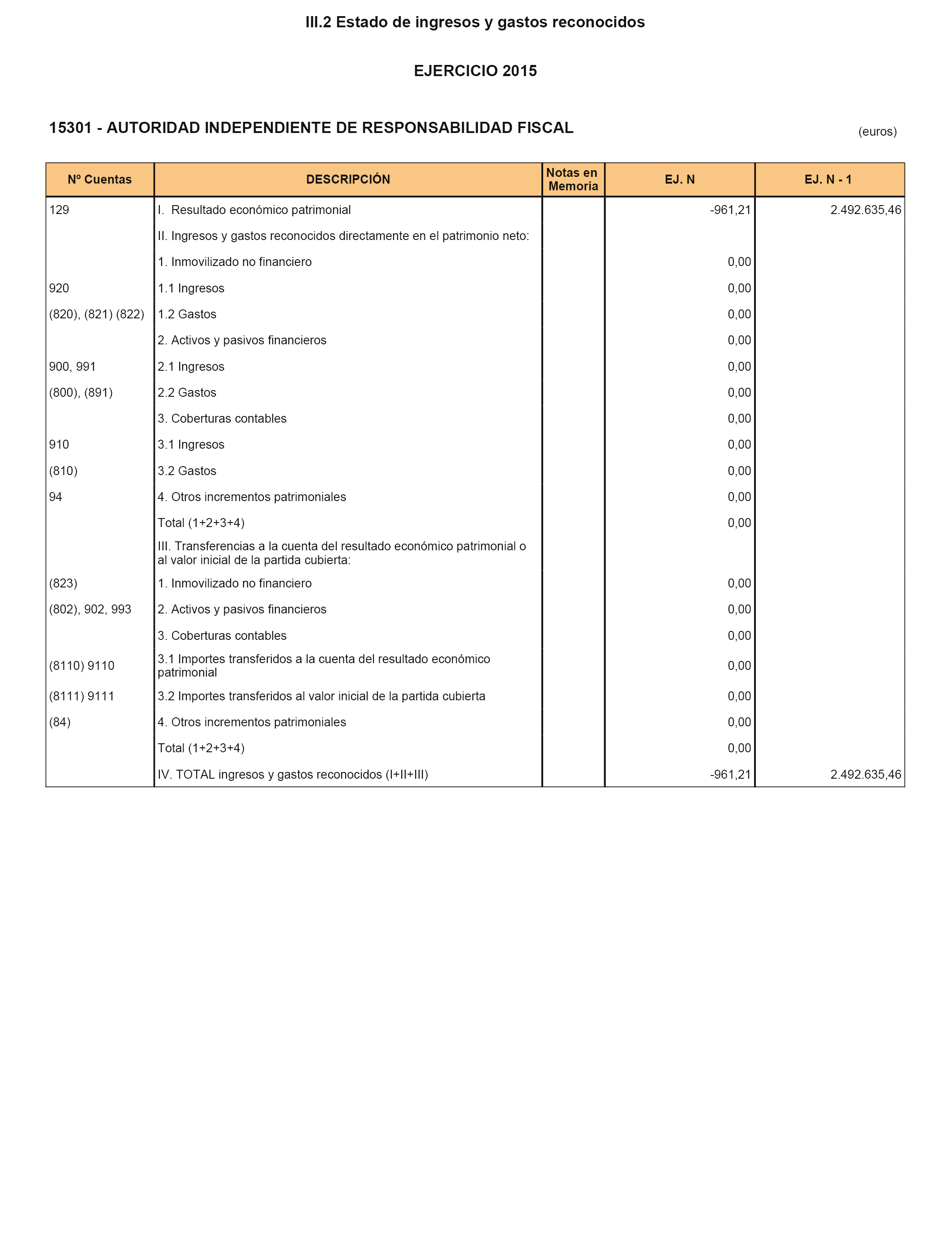 III.2 Estado de ingresos y gastos reconocidos

EJERCICIO 2015

15301 - AUTORIDAD INDEPENDIENTE DE RESPONSABILIDAD FISCAL

(euros)

| Nº Cuentas | DESCRIPCIÓN | Notas en Memoria | EJ. N | EJ. N - 1 |
|---|---|---|---|---|
| 129 | I. Resultado económico patrimonial | | -961,21 | 2.492.635,46 |
| | II. Ingresos y gastos reconocidos directamente en el patrimonio neto: | | | |
| | 1. Inmovilizado no financiero | | 0,00 | |
| 920 | 1.1 Ingresos | | 0,00 | |
| (820), (821) (822) | 1.2 Gastos | | 0,00 | |
| | 2. Activos y pasivos financieros | | 0,00 | |
| 900, 991 | 2.1 Ingresos | | 0,00 | |
| (800), (891) | 2.2 Gastos | | 0,00 | |
| | 3. Coberturas contables | | 0,00 | |
| 910 | 3.1 Ingresos | | 0,00 | |
| (810) | 3.2 Gastos | | 0,00 | |
| 94 | 4. Otros incrementos patrimoniales | | 0,00 | |
| | Total (1+2+3+4) | | 0,00 | |
| | III. Transferencias a la cuenta del resultado económico patrimonial o al valor inicial de la partida cubierta: | | | |
| (823) | 1. Inmovilizado no financiero | | 0,00 | |
| (802), 902, 993 | 2. Activos y pasivos financieros | | 0,00 | |
| | 3. Coberturas contables | | 0,00 | |
| (8110) 9110 | 3.1 Importes transferidos a la cuenta del resultado económico patrimonial | | 0,00 | |
| (8111) 9111 | 3.2 Importes transferidos al valor inicial de la partida cubierta | | 0,00 | |
| (84) | 4. Otros incrementos patrimoniales | | 0,00 | |
| | Total (1+2+3+4) | | 0,00 | |
| | IV. TOTAL ingresos y gastos reconocidos (I+II+III) | | -961,21 | 2.492.635,46 |